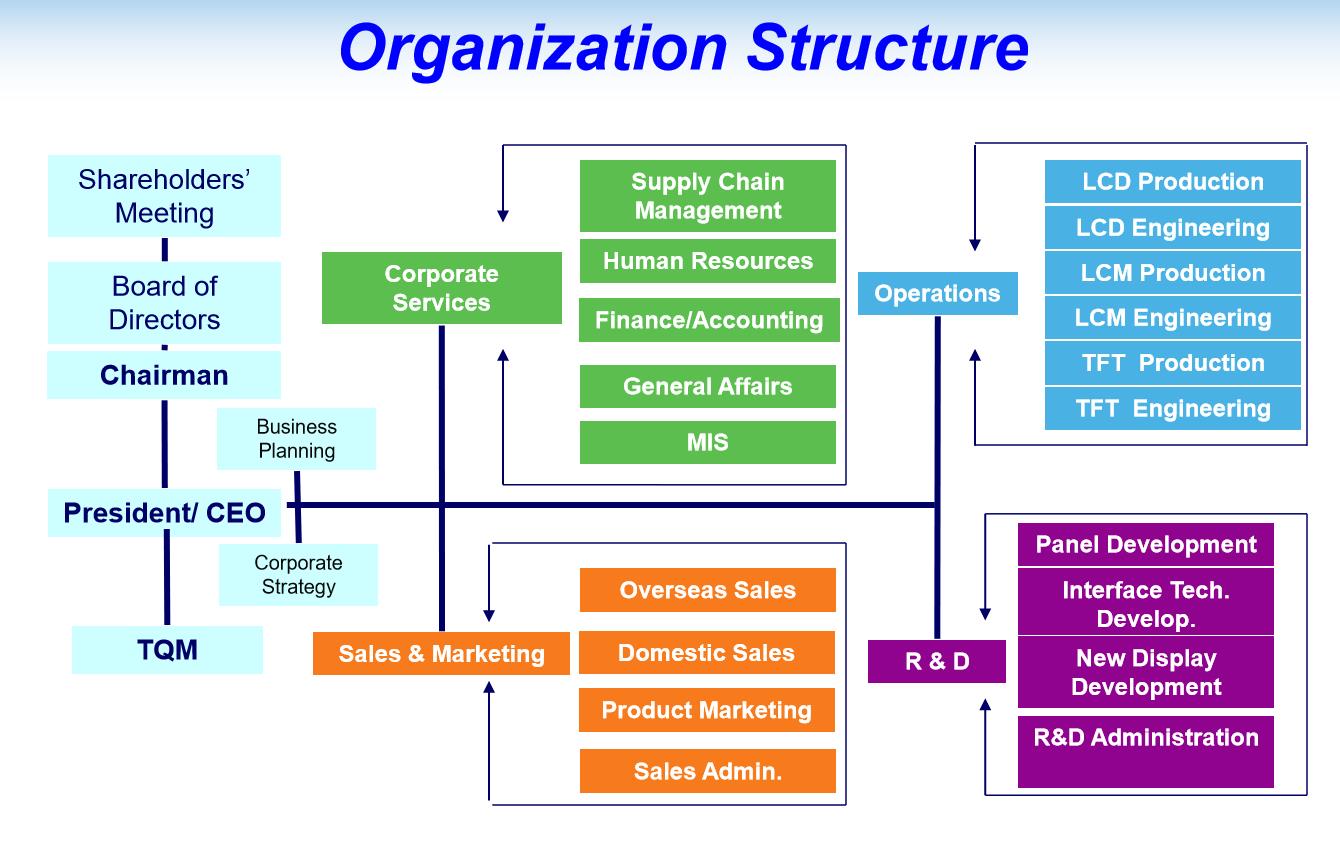 Organization Structure

Shareholders' Meeting

Board of Directors

Chairman

Business Planning

President/ CEO

Corporate Strategy

TQM

Corporate Services

Supply Chain Management

Human Resources

Finance/Accounting

General Affairs

MIS

Sales & Marketing

Overseas Sales

Domestic Sales

Product Marketing

Sales Admin.

Operations

LCD Production

LCD Engineering

LCM Production

LCM Engineering

TFT Production

TFT Engineering

R & D

Panel Development

Interface Tech. Develop.

New Display Development

R&D Administration